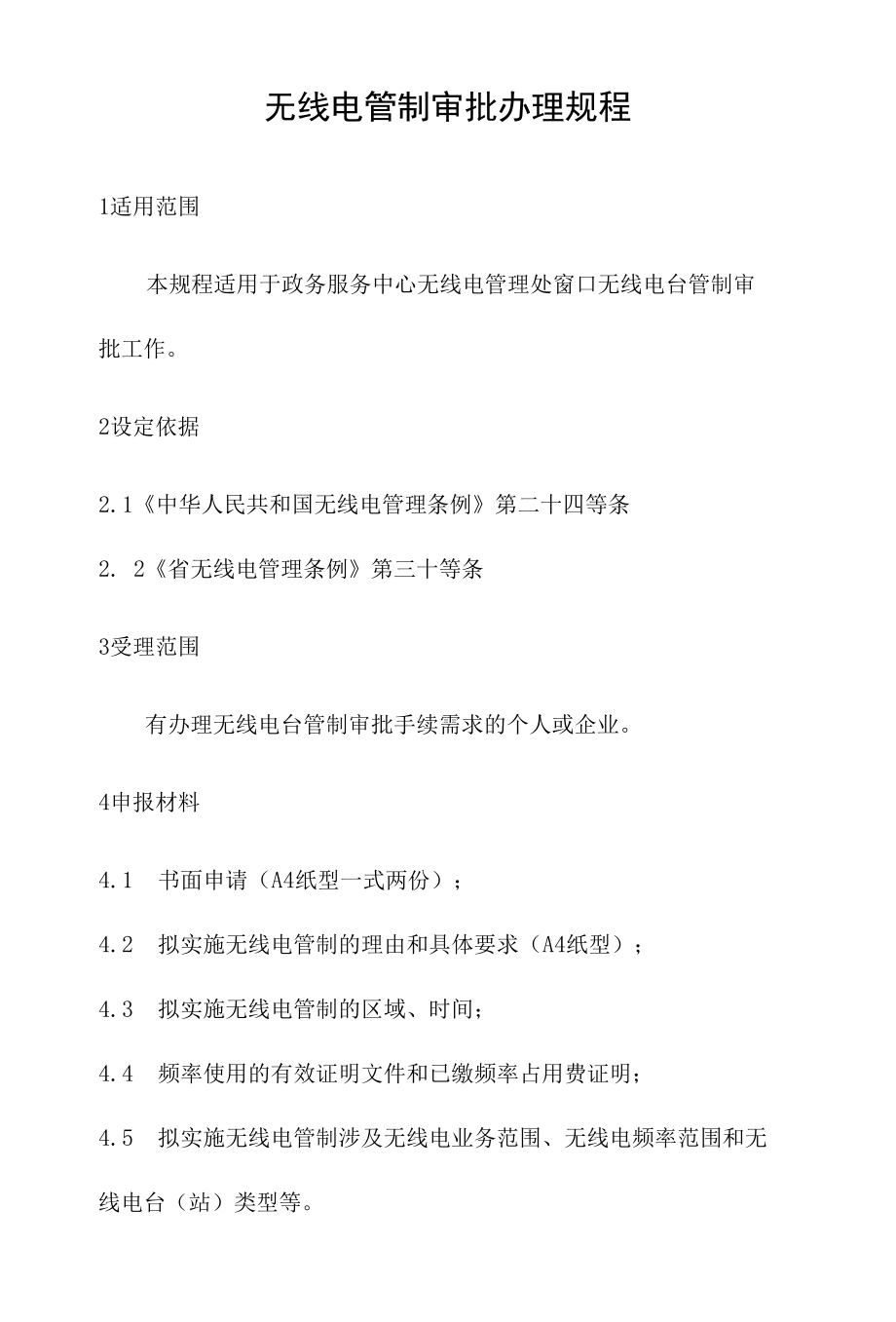 无线电管制审批办理规程

1适用范围

本规程适用于政务服务中心无线电管理处窗口无线电台管制审批工作。

2设定依据

2.1《中华人民共和国无线电管理条例》第二十四等条

2. 2《省无线电管理条例》第三十等条

3受理范围

有办理无线电台管制审批手续需求的个人或企业。

4申报材料

4.1　书面申请（A4纸型一式两份）；

4.2　拟实施无线电管制的理由和具体要求（A4纸型）；

4.3　拟实施无线电管制的区域、时间；

4.4　频率使用的有效证明文件和已缴频率占用费证明；

4.5　拟实施无线电管制涉及无线电业务范围、无线电频率范围和无线电台（站）类型等。